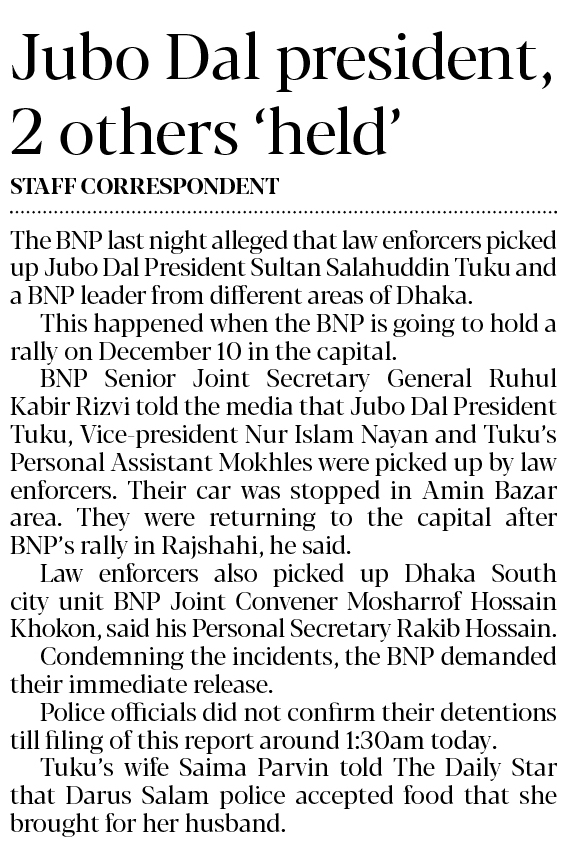 Jubo Dal president, 2 others 'held'

STAFF CORRESPONDENT

The BNP last night alleged that law enforcers picked up Jubo Dal President Sultan Salahuddin Tuku and a BNP leader from different areas of Dhaka.

This happened when the BNP is going to hold a rally on December 10 in the capital.

BNP Senior Joint Secretary General Ruhul Kabir Rizvi told the media that Jubo Dal President Tuku, Vice-president Nur Islam Nayan and Tuku's Personal Assistant Mokhles were picked up by law enforcers. Their car was stopped in Amin Bazar area. They were returning to the capital after BNP's rally in Rajshahi, he said.

Law enforcers also picked up Dhaka South city unit BNP Joint Convener Mosharrof Hossain Khokon, said his Personal Secretary Rakib Hossain.

Condemning the incidents, the BNP demanded their immediate release.

Police officials did not confirm their detentions till filing of this report around 1:30am today.

Tuku's wife Saima Parvin told The Daily Star that Darus Salam police accepted food that she brought for her husband.